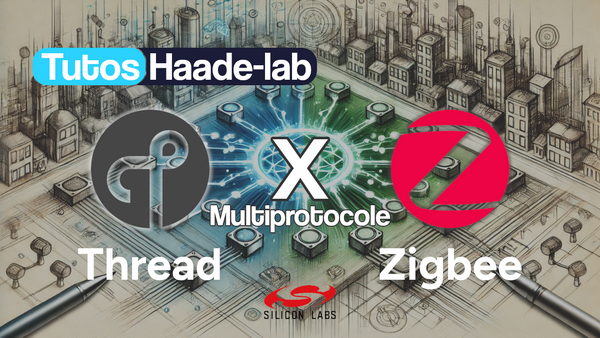 Tutos Haade-lab

X

Multiprotocole

Thread

Zigbee

SILICON LABS